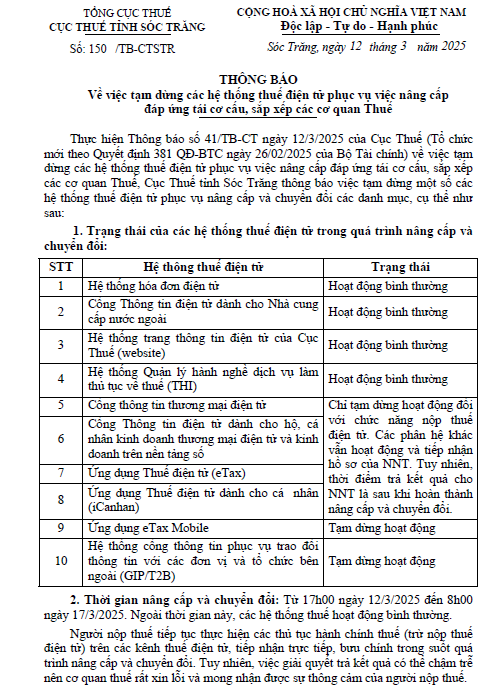 TỔNG CỤC THUẾ
CỤC THUẾ TỈNH SÓC TRĂNG

Số: 150 /TB-CTSTR

CỘNG HOÀ XÃ HỘI CHỦ NGHĨA VIỆT NAM
Độc lập - Tự do - Hạnh phúc

Sóc Trăng, ngày 12 tháng 3 năm 2025

THÔNG BÁO
Về việc tạm dừng các hệ thống thuế điện tử phục vụ việc nâng cấp đáp ứng tái cơ cấu, sắp xếp các cơ quan Thuế

Thực hiện Thông báo số 41/TB-CT ngày 12/3/2025 của Cục Thuế (Tổ chức mới theo Quyết định 381 QĐ-BTC ngày 26/02/2025 của Bộ Tài chính) về việc tạm dừng các hệ thống thuế điện tử phục vụ việc nâng cấp đáp ứng tái cơ cấu, sắp xếp các cơ quan Thuế, Cục Thuế tỉnh Sóc Trăng thông báo việc tạm dừng một số các hệ thống thuế điện tử phục vụ nâng cấp và chuyển đổi các danh mục, cụ thể như sau:

1. Trạng thái của các hệ thống thuế điện tử trong quá trình nâng cấp và chuyển đổi:

| STT | Hệ thông thuế điện tử | Trạng thái |
|---|---|---|
| 1 | Hệ thống hóa đơn điện tử | Hoạt động bình thường |
| 2 | Cổng Thông tin điện tử dành cho Nhà cung cấp nước ngoài | Hoạt động bình thường |
| 3 | Hệ thống trang thông tin điện tử của Cục Thuế (website) | Hoạt động bình thường |
| 4 | Hệ thống Quản lý hành nghề dịch vụ làm thủ tục về thuế (THI) | Hoạt động bình thường |
| 5 | Cổng thông tin thương mại điện tử | Chỉ tạm dừng hoạt động đối với chức năng nộp thuế điện tử. Các phân hệ khác vẫn hoạt động và tiếp nhận hồ sơ của NNT. Tuy nhiên, thời điểm trả kết quả cho NNT là sau khi hoàn thành nâng cấp và chuyển đổi. |
| 6 | Cổng Thông tin điện tử dành cho hộ, cá nhân kinh doanh thương mại điện tử và kinh doanh trên nền tảng số | |
| 7 | Ứng dụng Thuế điện tử (eTax) | |
| 8 | Ứng dụng Thuế điện tử dành cho cá nhân (iCanhan) | |
| 9 | Ứng dụng eTax Mobile | Tạm dừng hoạt động |
| 10 | Hệ thống cổng thông tin phục vụ trao đổi thông tin với các đơn vị và tổ chức bên ngoài (GIP/T2B) | Tạm dừng hoạt động |

2. Thời gian nâng cấp và chuyển đổi: Từ 17h00 ngày 12/3/2025 đến 8h00 ngày 17/3/2025. Ngoài thời gian này, các hệ thống thuế hoạt động bình thường.

Người nộp thuế tiếp tục thực hiện các thủ tục hành chính thuế (trừ nộp thuế điện tử) trên các kênh thuế điện tử, tiếp nhận trực tiếp, bưu chính trong suốt quá trình nâng cấp và chuyển đổi. Tuy nhiên, việc giải quyết trả kết quả có thể chậm trễ nên cơ quan thuế rất xin lỗi và mong nhận được sự thông cảm của người nộp thuế.